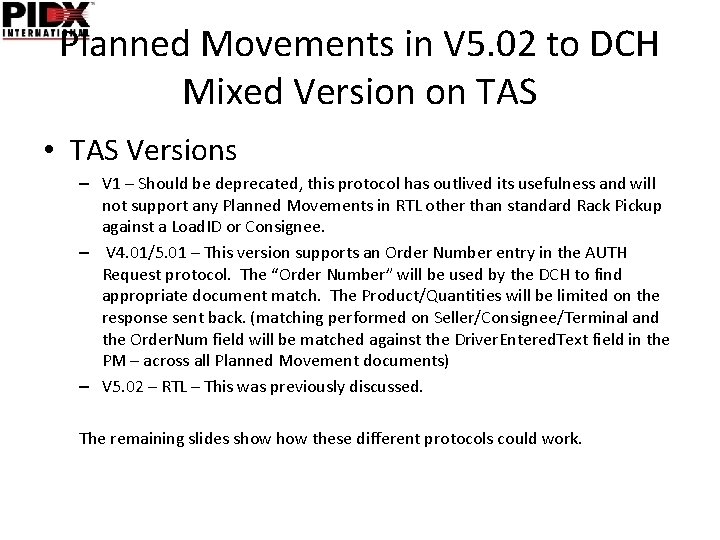 PIDX INTERNATIONAL

Planned Movements in V5.02 to DCH Mixed Version on TAS

• TAS Versions

– V1 – Should be deprecated, this protocol has outlived its usefulness and will not support any Planned Movements in RTL other than standard Rack Pickup against a LoadID or Consignee.

– V4.01/5.01 – This version supports an Order Number entry in the AUTH Request protocol. The “Order Number” will be used by the DCH to find appropriate document match. The Product/Quantities will be limited on the response sent back. (matching performed on Seller/Consignee/Terminal and the OrderNum field will be matched against the DriverEnteredText field in the PM – across all Planned Movement documents)

– V5.02 – RTL – This was previously discussed.

The remaining slides show how these different protocols could work.